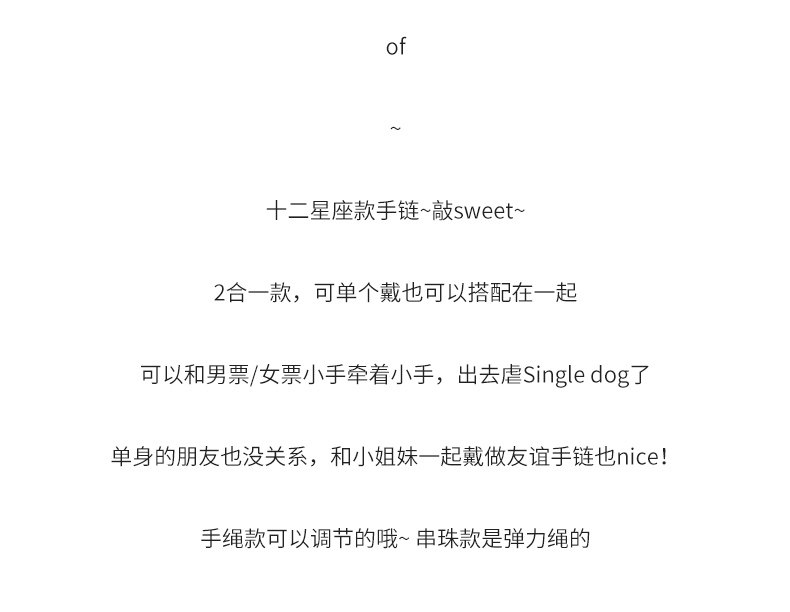 of

~

十二星座款手链~敲sweet~

2合一款，可单个戴也可以搭配在一起

可以和男票/女票小手牵着小手，出去虐Single dog了

单身的朋友也没关系，和小姐妹一起戴做友谊手链也nice！

手绳款可以调节的哦~ 串珠款是弹力绳的